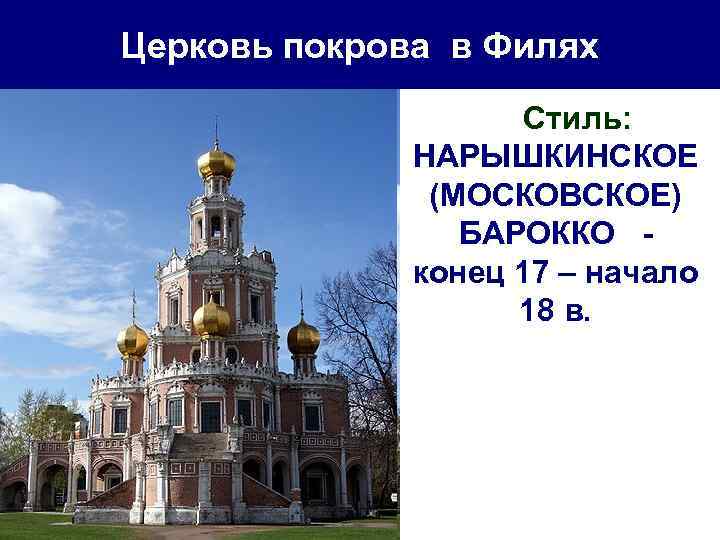 Церковь покрова в Филях

Стиль: НАРЫШКИНСКОЕ (МОСКОВСКОЕ) БАРОККО - конец 17 – начало 18 в.